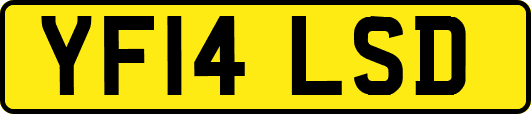 YF14 LSD